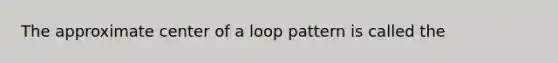 The approximate center of a loop pattern is called the